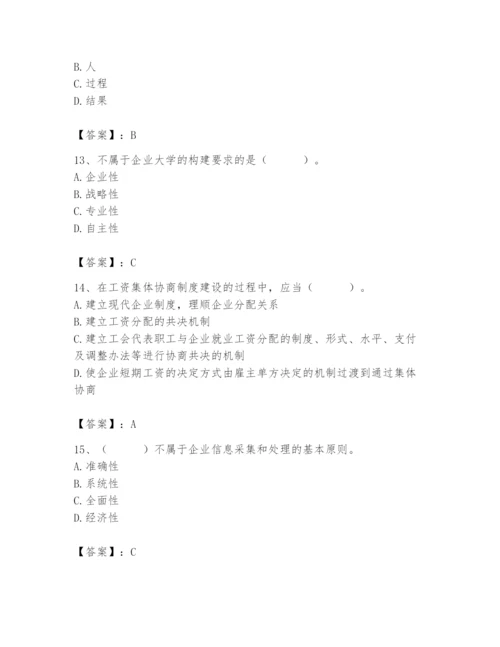 B. 人
C. 过程
D. 结果

【答案】：B

13、不属于企业大学的构建要求的是（　　）。
A. 企业性
B. 战略性
C. 专业性
D. 自主性

【答案】：C

14、在工资集体协商制度建设的过程中，应当（　　）。
A. 建立现代企业制度，理顺企业分配关系
B. 建立工资分配的共决机制
C. 建立工会代表职工与企业就业工资分配的制度、形式、水平、支付及调整办法等进行协商共决的机制
D. 使企业短期工资的决定方式由雇主单方决定的机制过渡到通过集体协商

【答案】：A

15、（　　）不属于企业信息采集和处理的基本原则。
A. 准确性
B. 系统性
C. 全面性
D. 经济性

【答案】：C